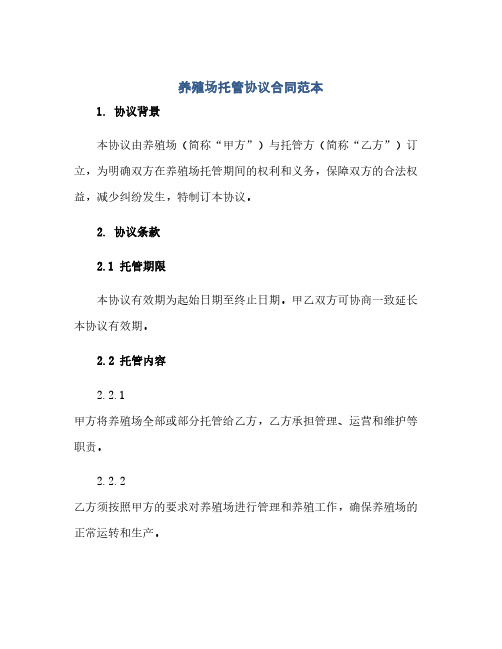 养殖场托管协议合同范本

1. 协议背景

本协议由养殖场（简称“甲方”）与托管方（简称“乙方”）订立，为明确双方在养殖场托管期间的权利和义务，保障双方的合法权益，减少纠纷发生，特制订本协议。

2. 协议条款

2.1 托管期限

本协议有效期为起始日期至终止日期。甲乙双方可协商一致延长本协议有效期。

2.2 托管内容

2.2.1

甲方将养殖场全部或部分托管给乙方，乙方承担管理、运营和维护等职责。

2.2.2

乙方须按照甲方的要求对养殖场进行管理和养殖工作，确保养殖场的正常运转和生产。